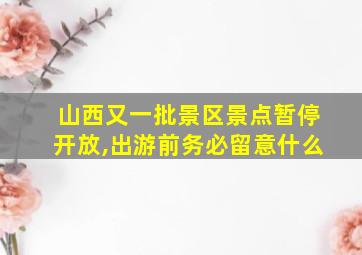 山西又一批景区景点暂停开放,出游前务必留意什么